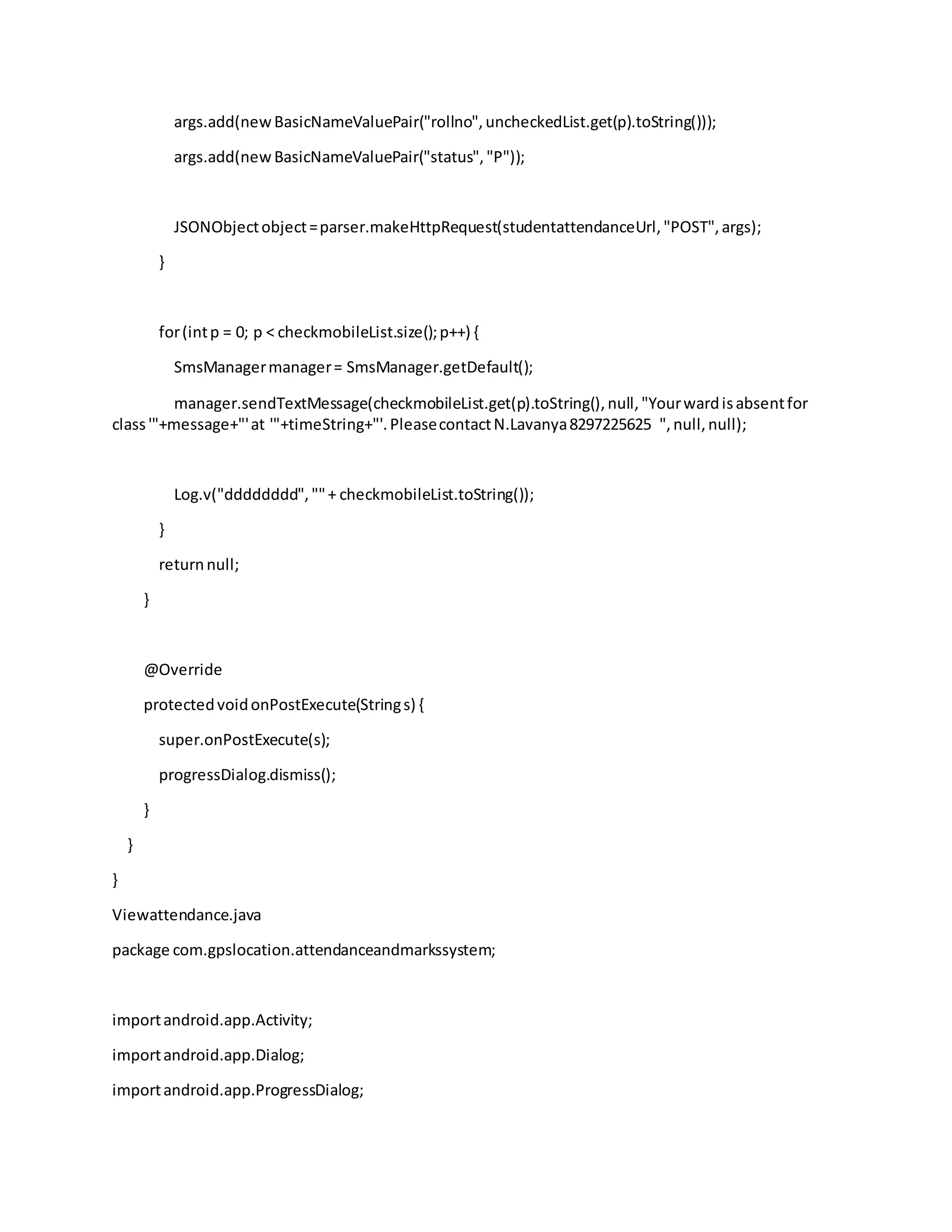 args.add(new BasicNameValuePair("rollno", uncheckedList.get(p).toString()));

args.add(new BasicNameValuePair("status", "P"));

JSONObject object = parser.makeHttpRequest(studentattendanceUrl, "POST", args);

}

for (int p = 0; p < checkmobileList.size(); p++) {

SmsManager manager = SmsManager.getDefault();

manager.sendTextMessage(checkmobileList.get(p).toString(), null, "Your ward is absent for class '"+message+"' at '"+timeString+"'. Please contact N.Lavanya 8297225625 ", null, null);

Log.v("dddddddd", "" + checkmobileList.toString());

}

return null;

}

@Override

protected void onPostExecute(String s) {

super.onPostExecute(s);

progressDialog.dismiss();

}

}

}

Viewattendance.java

package com.gpslocation.attendanceandmarkssystem;

import android.app.Activity;

import android.app.Dialog;

import android.app.ProgressDialog;